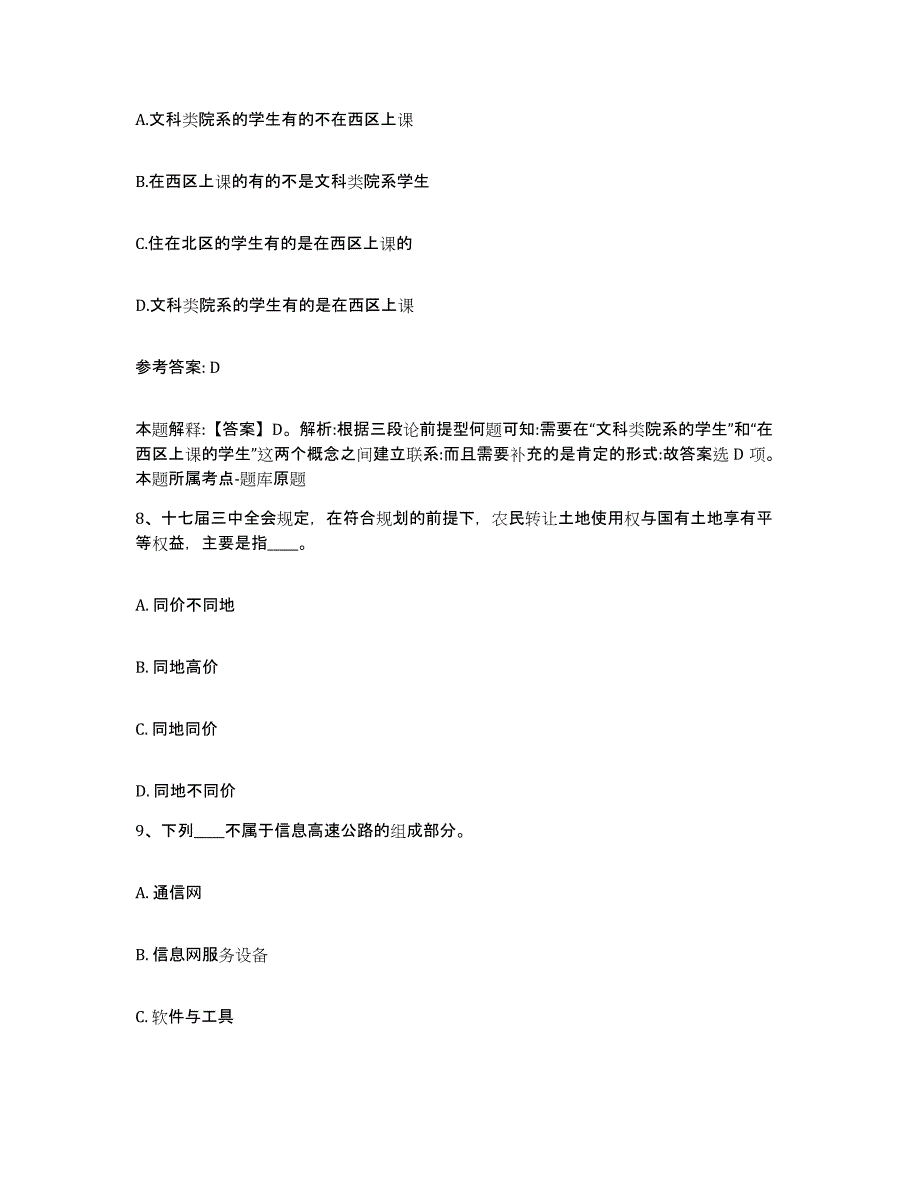 A.文科类院系的学生有的不在西区上课

B.在西区上课的有的不是文科类院系学生

C.住在北区的学生有的是在西区上课的

D.文科类院系的学生有的是在西区上课

参考答案: D

本题解释:【答案】D。解析:根据三段论前提型何题可知:需要在“文科类院系的学生”和“在西区上课的学生”这两个概念之间建立联系:而且需要补充的是肯定的形式:故答案选 D 项。本题所属考点-题库原题

8、十七届三中全会规定，在符合规划的前提下，农民转让土地使用权与国有土地享有平等权益，主要是指____。

A. 同价不同地

B. 同地高价

C. 同地同价

D. 同地不同价

9、下列____不属于信息高速公路的组成部分。

A. 通信网

B. 信息网服务设备

C. 软件与工具